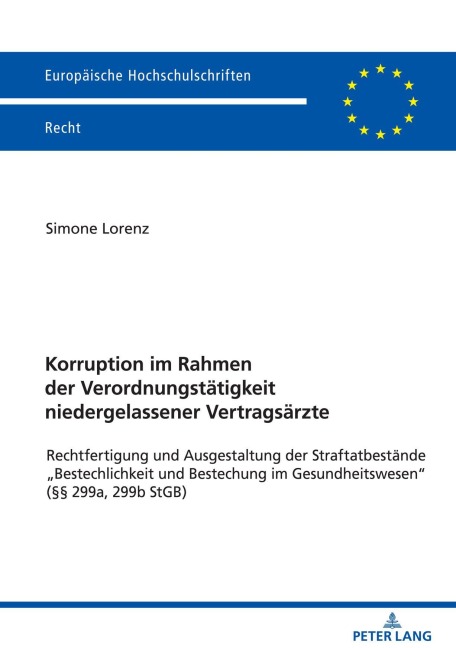 Europäische Hochschulschriften

Recht

Simone Lorenz

Korruption im Rahmen der Verordnungstätigkeit niedergelassener Vertragsärzte

Rechtfertigung und Ausgestaltung der Straftatbestände „Bestechlichkeit und Bestechung im Gesundheitswesen“ (§§ 299a, 299b StGB)

PETER LANG